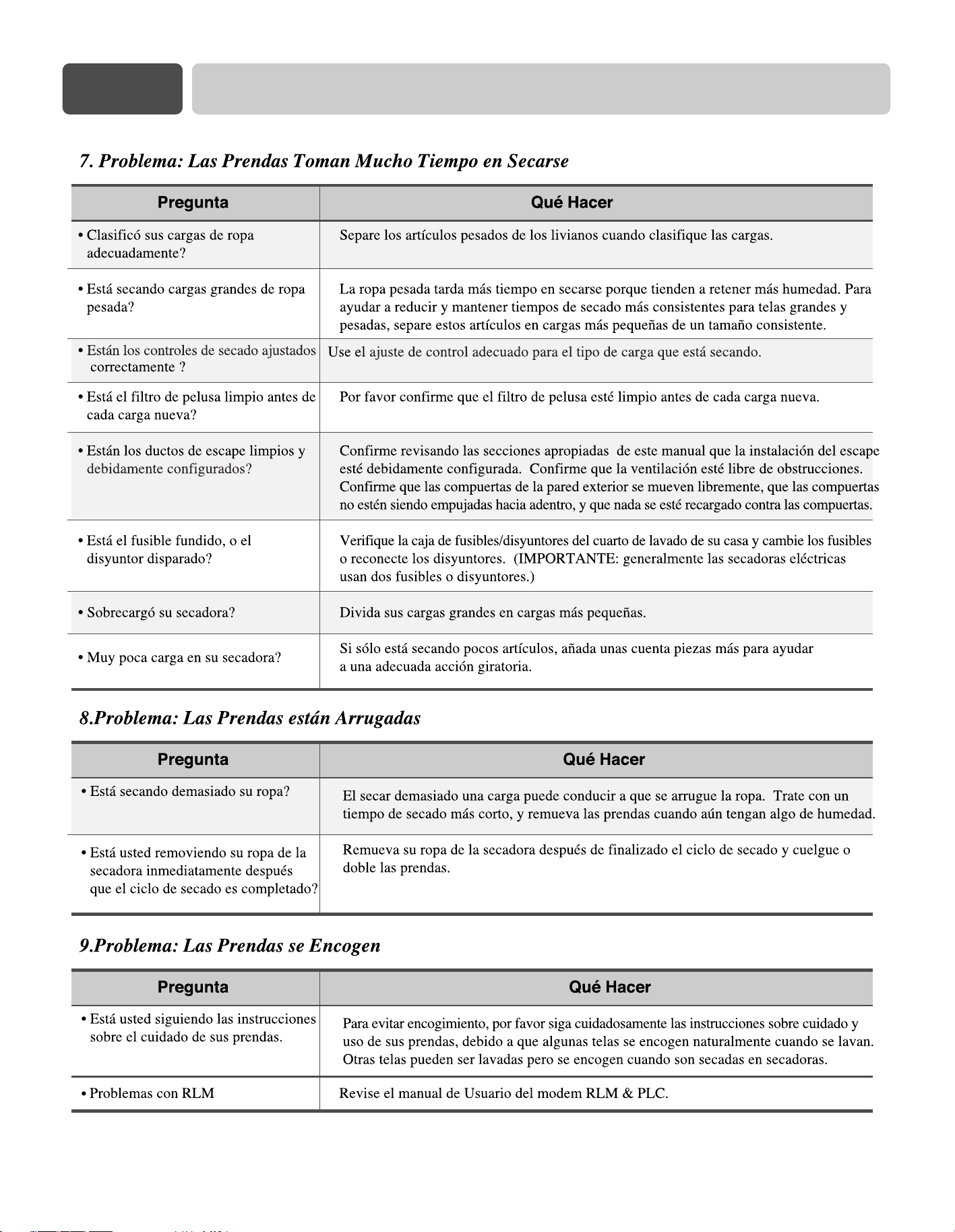 7. Problema: Las Prendas Toman Mucho Tiempo en Secarse

| Pregunta | Qué Hacer |
|---|---|
| • Clasificó sus cargas de ropa adecuadamente? | Separe los artículos pesados de los livianos cuando clasifique las cargas. |
| • Está secando cargas grandes de ropa pesada? | La ropa pesada tarda más tiempo en secarse porque tienden a retener más humedad. Para ayudar a reducir y mantener tiempos de secado más consistentes para telas grandes y pesadas, separe estos artículos en cargas más pequeñas de un tamaño consistente. |
| • Están los controles de secado ajustados correctamente ? | Use el ajuste de control adecuado para el tipo de carga que está secando. |
| • Está el filtro de pelusa limpio antes de cada carga nueva? | Por favor confirme que el filtro de pelusa esté limpio antes de cada carga nueva. |
| • Están los ductos de escape limpios y debidamente configurados? | Confirme revisando las secciones apropiadas de este manual que la instalación del escape esté debidamente configurada. Confirme que la ventilación esté libre de obstrucciones. Confirme que las compuertas de la pared exterior se mueven libremente, que las compuertas no estén siendo empujadas hacia adentro, y que nada se esté recargado contra las compuertas. |
| • Está el fusible fundido, o el disyuntor disparado? | Verifique la caja de fusibles/disyuntores del cuarto de lavado de su casa y cambie los fusibles o reconecte los disyuntores. (IMPORTANTE: generalmente las secadoras eléctricas usan dos fusibles o disyuntores.) |
| • Sobrecargó su secadora? | Divida sus cargas grandes en cargas más pequeñas. |
| • Muy poca carga en su secadora? | Si sólo está secando pocos artículos, añada unas cuenta piezas más para ayudar a una adecuada acción giratoria. |

8.Problema: Las Prendas están Arrugadas

| Pregunta | Qué Hacer |
|---|---|
| • Está secando demasiado su ropa? | El secar demasiado una carga puede conducir a que se arrugue la ropa. Trate con un tiempo de secado más corto, y remueva las prendas cuando aún tengan algo de humedad. |
| • Está usted removiendo su ropa de la secadora inmediatamente después que el ciclo de secado es completado? | Remueva su ropa de la secadora después de finalizado el ciclo de secado y cuelgue o doble las prendas. |

9.Problema: Las Prendas se Encogen

| Pregunta | Qué Hacer |
|---|---|
| • Está usted siguiendo las instrucciones sobre el cuidado de sus prendas. | Para evitar encogimiento, por favor siga cuidadosamente las instrucciones sobre cuidado y uso de sus prendas, debido a que algunas telas se encogen naturalmente cuando se lavan. Otras telas pueden ser lavadas pero se encogen cuando son secadas en secadoras. |
| • Problemas con RLM | Revise el manual de Usuario del modem RLM & PLC. |